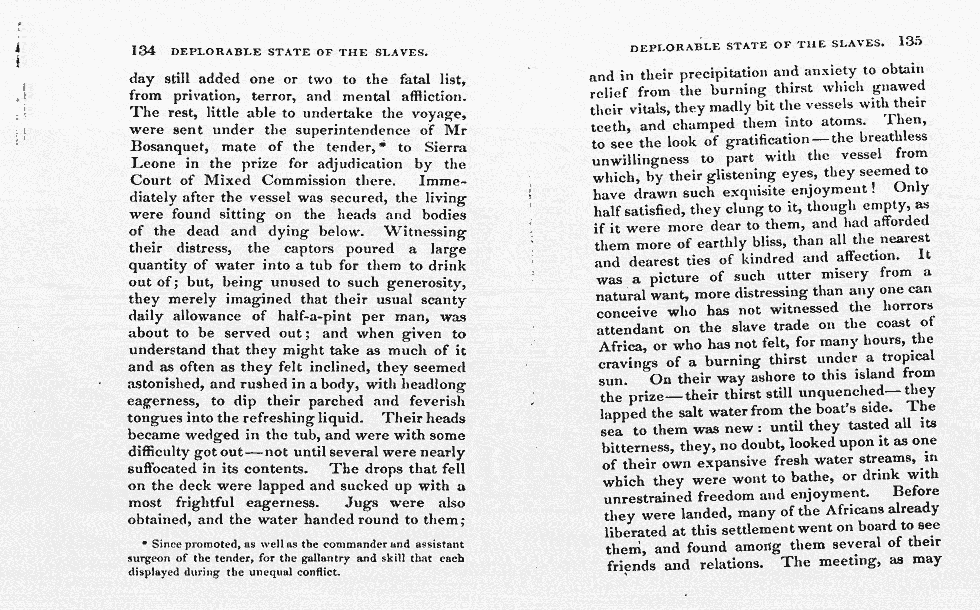 134 DEPLORABLE STATE OF THE SLAVES.

day still added one or two to the fatal list, from privation, terror, and mental affliction. The rest, little able to undertake the voyage, were sent under the superintendence of Mr Bosanquet, mate of the tender,* to Sierra Leone in the prize for adjudication by the Court of Mixed Commission there. Immediately after the vessel was secured, the living were found sitting on the heads and bodies of the dead and dying below. Witnessing their distress, the captors poured a large quantity of water into a tub for them to drink out of; but, being unused to such generosity, they merely imagined that their usual scanty daily allowance of half-a-pint per man, was about to be served out; and when given to understand that they might take as much of it and as often as they felt inclined, they seemed astonished, and rushed in a body, with headlong eagerness, to dip their parched and feverish tongues into the refreshing liquid. Their heads became wedged in the tub, and were with some difficulty got out—not until several were nearly suffocated in its contents. The drops that fell on the deck were lapped and sucked up with a most frightful eagerness. Jugs were also obtained, and the water handed round to them;

* Since promoted, as well as the commander and assistant surgeon of the tender, for the gallantry and skill that each displayed during the unequal conflict.

DEPLORABLE STATE OF THE SLAVES. 135

and in their precipitation and anxiety to obtain relief from the burning thirst which gnawed their vitals, they madly bit the vessels with their teeth, and champed them into atoms. Then, to see the look of gratification—the breathless unwillingness to part with the vessel from which, by their glistening eyes, they seemed to have drawn such exquisite enjoyment! Only half satisfied, they clung to it, though empty, as if it were more dear to them, and had afforded them more of earthly bliss, than all the nearest and dearest ties of kindred and affection. It was a picture of such utter misery from a natural want, more distressing than any one can conceive who has not witnessed the horrors attendant on the slave trade on the coast of Africa, or who has not felt, for many hours, the cravings of a burning thirst under a tropical sun. On their way ashore to this island from the prize—their thirst still unquenched—they lapped the salt water from the boat's side. The sea to them was new: until they tasted all its bitterness, they, no doubt, looked upon it as one of their own expansive fresh water streams, in which they were wont to bathe, or drink with unrestrained freedom and enjoyment. Before they were landed, many of the Africans already liberated at this settlement went on board to see them, and found among them several of their friends and relations. The meeting, as may